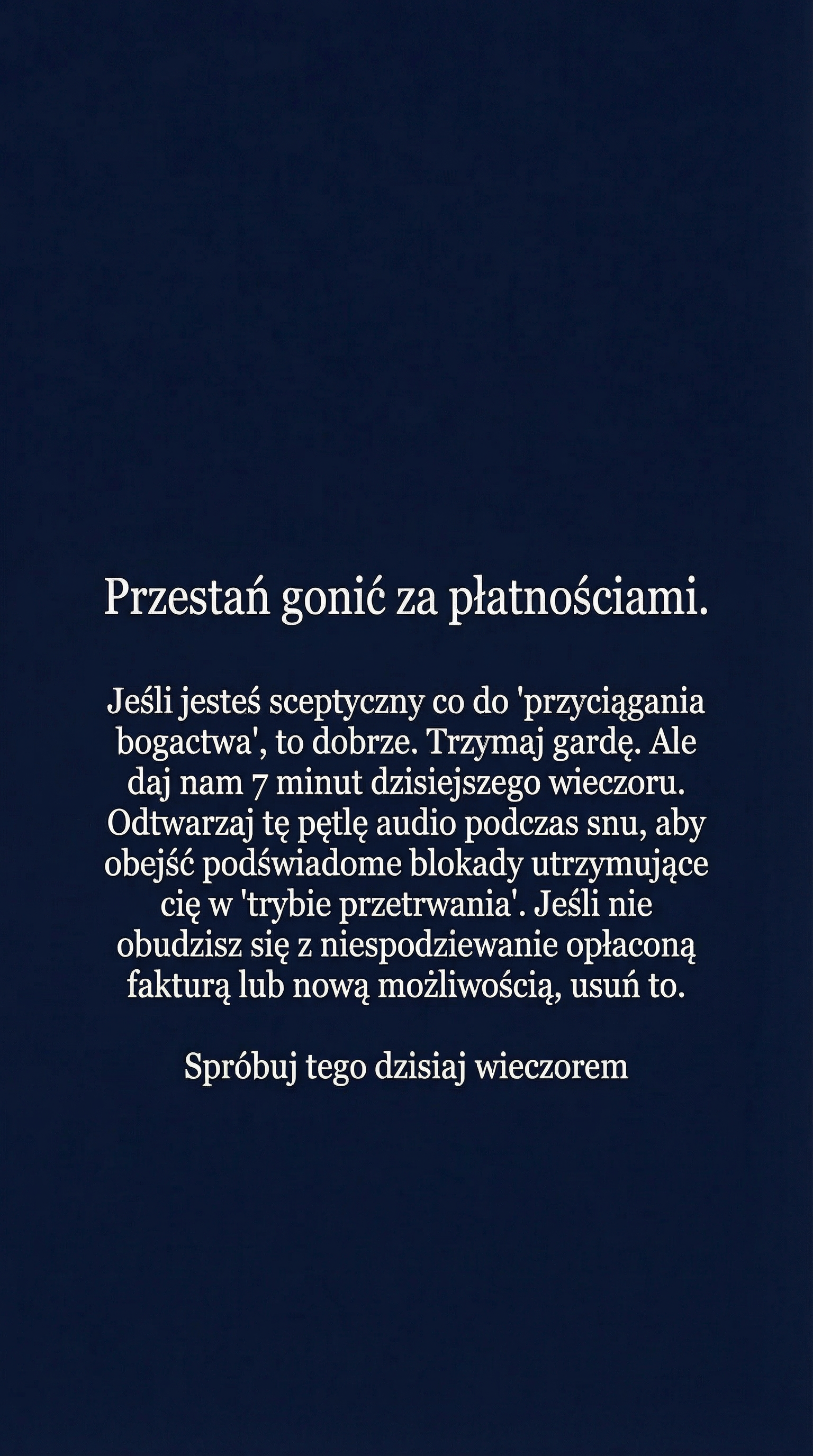 Przestań gonić za płatnościami.

Jeśli jesteś sceptyczny co do 'przyciągania bogactwa', to dobrze. Trzymaj gardę. Ale daj nam 7 minut dzisiejszego wieczoru. Odtwarzaj tę pętlę audio podczas snu, aby obejść podświadome blokady utrzymujące cię w 'trybie przetrwania'. Jeśli nie obudzisz się z niespodziewanie opłaconą fakturą lub nową możliwością, usuń to.

Spróbuj tego dzisiaj wieczorem